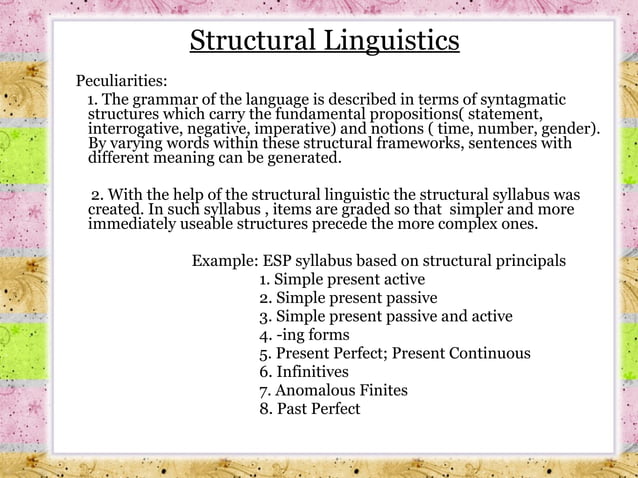 Structural Linguistics

Peculiarities:

1. The grammar of the language is described in terms of syntagmatic structures which carry the fundamental propositions( statement, interrogative, negative, imperative) and notions ( time, number, gender). By varying words within these structural frameworks, sentences with different meaning can be generated.

2. With the help of the structural linguistic the structural syllabus was created. In such syllabus , items are graded so that simpler and more immediately useable structures precede the more complex ones.

Example: ESP syllabus based on structural principals
1. Simple present active
2. Simple present passive
3. Simple present passive and active
4. -ing forms
5. Present Perfect; Present Continuous
6. Infinitives
7. Anomalous Finites
8. Past Perfect